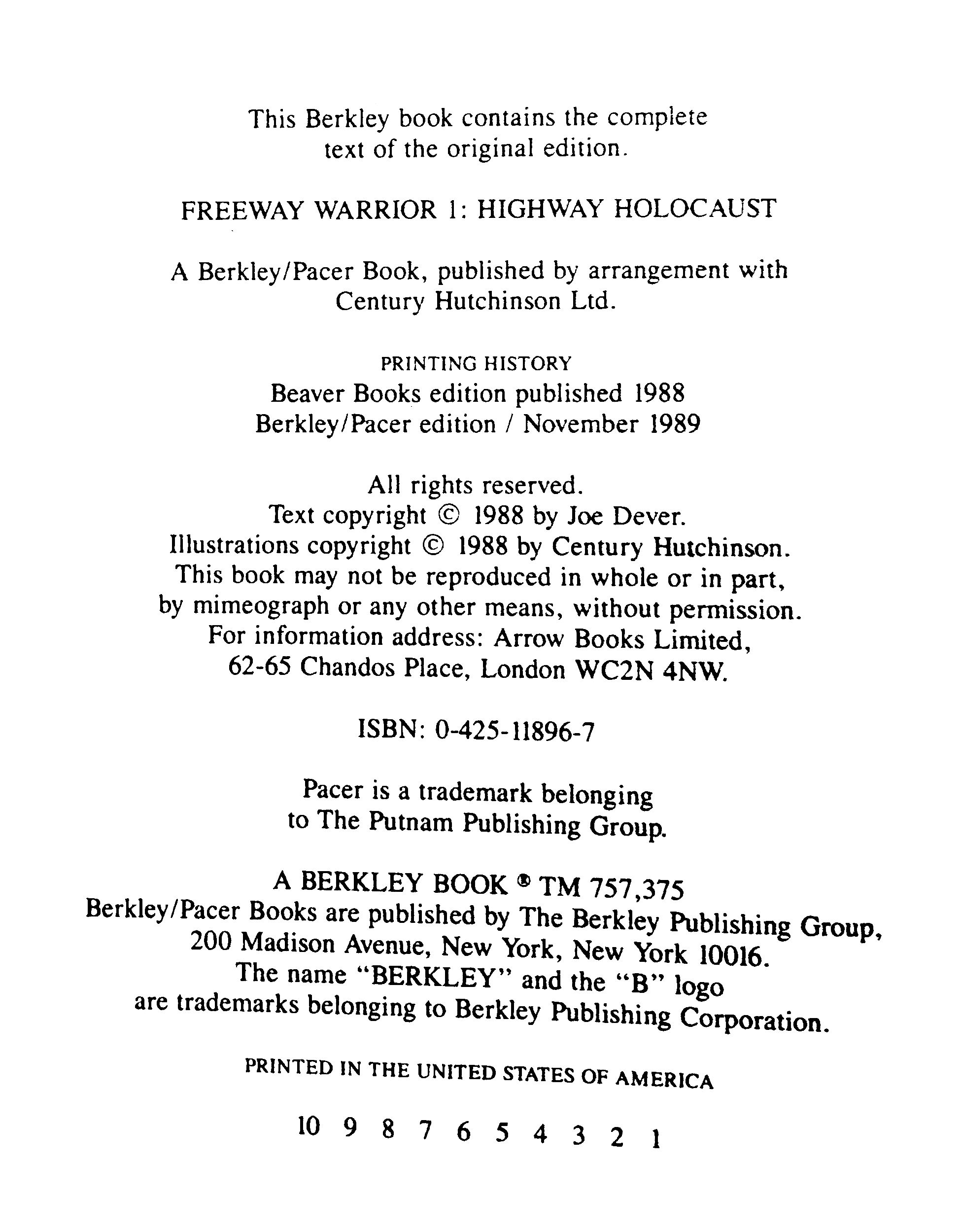 This Berkley book contains the complete text of the original edition.

FREEWAY WARRIOR 1: HIGHWAY HOLOCAUST

A Berkley/Pacer Book, published by arrangement with Century Hutchinson Ltd.

PRINTING HISTORY
Beaver Books edition published 1988
Berkley/Pacer edition / November 1989

All rights reserved.
Text copyright © 1988 by Joe Dever.
Illustrations copyright © 1988 by Century Hutchinson.
This book may not be reproduced in whole or in part, by mimeograph or any other means, without permission.
For information address: Arrow Books Limited, 62-65 Chandos Place, London WC2N 4NW.

ISBN: 0-425-11896-7

Pacer is a trademark belonging to The Putnam Publishing Group.

A BERKLEY BOOK ® TM 757,375
Berkley/Pacer Books are published by The Berkley Publishing Group, 200 Madison Avenue, New York, New York 10016.
The name "BERKLEY" and the "B" logo are trademarks belonging to Berkley Publishing Corporation.

PRINTED IN THE UNITED STATES OF AMERICA

10 9 8 7 6 5 4 3 2 1